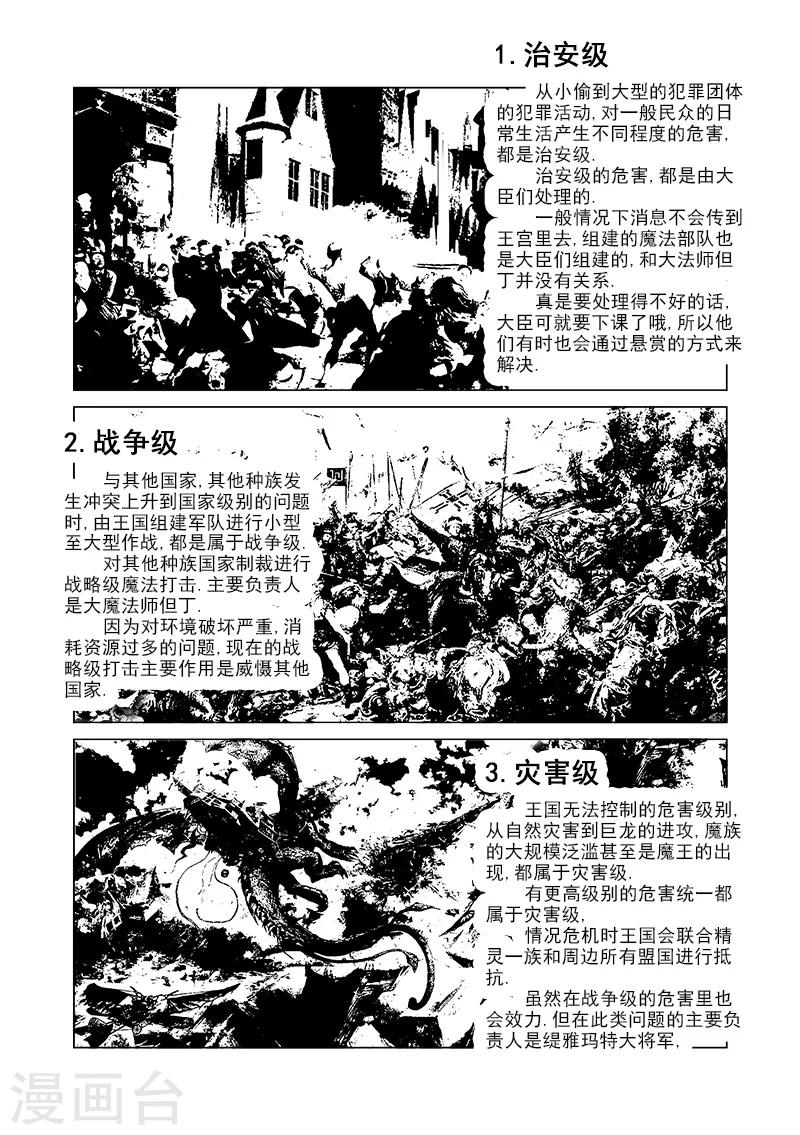 1. 治安级

从小偷到大型的犯罪团体的犯罪活动,对一般民众的日常生活产生不同程度的危害,都是治安级.

治安级的危害,都是由大臣们处理的.

一般情况下消息不会传到王宫里去,组建的魔法部队也是大臣们组建的,和大法师但丁并没有关系.

真是要处理得不好的话,大臣可就要下课了哦,所以他们有时也会通过悬赏的方式来解决.

2. 战争级

与其他国家,其他种族发生冲突上升到国家级别的问题时,由王国组建军队进行小型至大型作战,都是属于战争级.

对其他种族国家制裁进行战略级魔法打击.主要负责人是大魔法师但丁.

因为对环境破坏严重,消耗资源过多的问题,现在的战略级打击主要作用是威慑其他国家.

3. 灾害级

王国无法控制的危害级别,从自然灾害到巨龙的进攻,魔族的大规模泛滥甚至是魔王的出现,都属于灾害级.

有更高级别的危害统一都属于灾害级,

情况危机时王国会联合精灵一族和周边所有盟国进行抵抗.

虽然在战争级的危害里也会效力.但在此类问题的主要负责人是缇雅玛特大将军,

漫画台